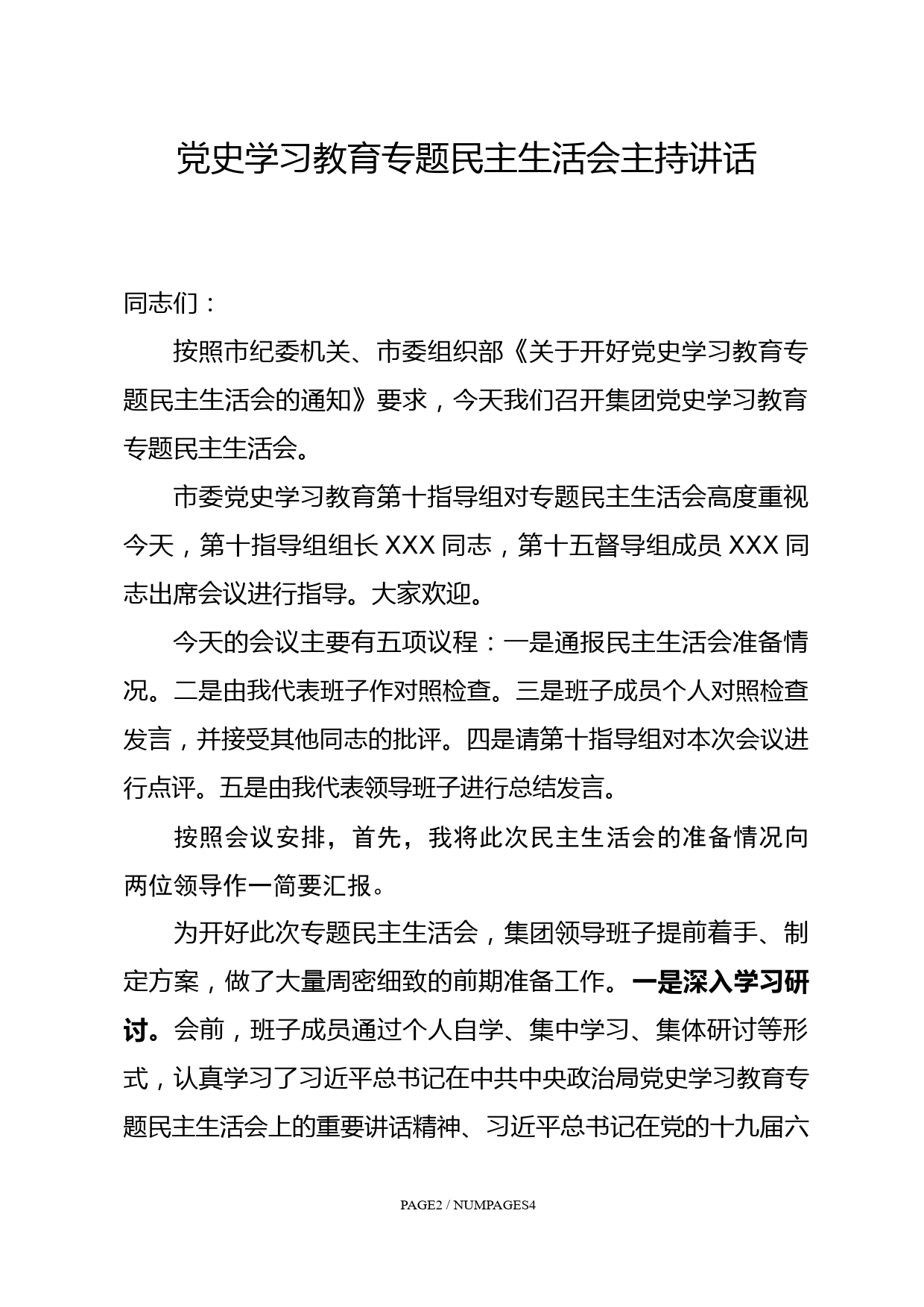 党史学习教育专题民主生活会主持讲话

同志们：

按照市纪委机关、市委组织部《关于开好党史学习教育专题民主生活会的通知》要求，今天我们召开集团党史学习教育专题民主生活会。

市委党史学习教育第十指导组对专题民主生活会高度重视今天，第十指导组组长XXX同志，第十五督导组成员XXX同志出席会议进行指导。大家欢迎。

今天的会议主要有五项议程：一是通报民主生活会准备情况。二是由我代表班子作对照检查。三是班子成员个人对照检查发言，并接受其他同志的批评。四是请第十指导组对本次会议进行点评。五是由我代表领导班子进行总结发言。

按照会议安排，首先，我将此次民主生活会的准备情况向两位领导作一简要汇报。

为开好此次专题民主生活会，集团领导班子提前着手、制定方案，做了大量周密细致的前期准备工作。一是深入学习研讨。会前，班子成员通过个人自学、集中学习、集体研讨等形式，认真学习了习近平总书记在中共中央政治局党史学习教育专题民主生活会上的重要讲话精神、习近平总书记在党的十九届六

PAGE2 / NUMPAGES4